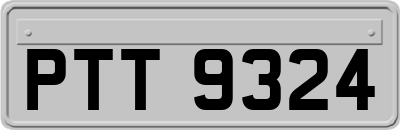 PTT 9324